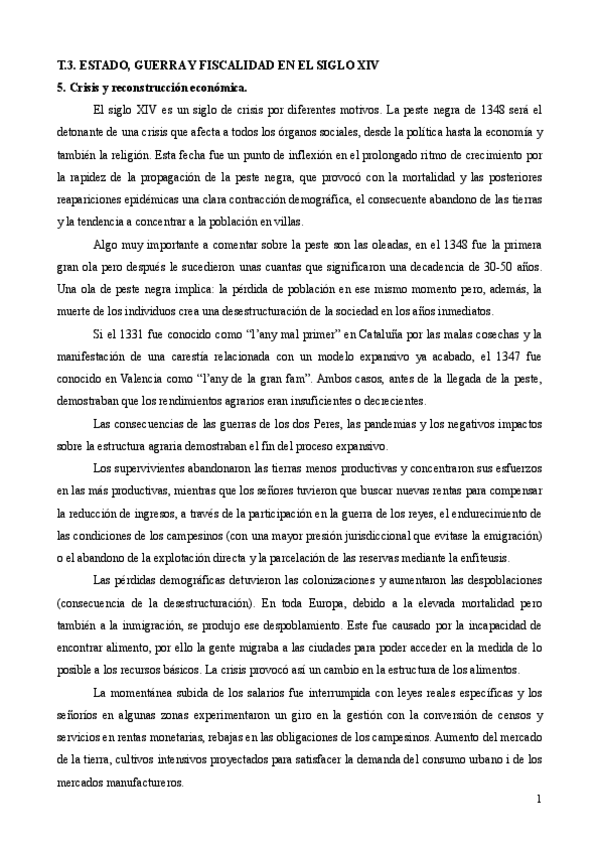 T.3. ESTADO, GUERRA Y FISCALIDAD EN EL SIGLO XIV

5. Crisis y reconstrucción económica.

El siglo XIV es un siglo de crisis por diferentes motivos. La peste negra de 1348 será el detonante de una crisis que afecta a todos los órganos sociales, desde la política hasta la economía y también la religión. Esta fecha fue un punto de inflexión en el prolongado ritmo de crecimiento por la rapidez de la propagación de la peste negra, que provocó con la mortalidad y las posteriores reapariciones epidémicas una clara contracción demográfica, el consecuente abandono de las tierras y la tendencia a concentrar a la población en villas.

Algo muy importante a comentar sobre la peste son las oleadas, en el 1348 fue la primera gran ola pero después le sucedieron unas cuantas que significaron una decadencia de 30-50 años. Una ola de peste negra implica: la pérdida de población en ese mismo momento pero, además, la muerte de los individuos crea una desestructuración de la sociedad en los años inmediatos.

Si el 1331 fue conocido como "l'any mal primer" en Cataluña por las malas cosechas y la manifestación de una carestía relacionada con un modelo expansivo ya acabado, el 1347 fue conocido en Valencia como "l'any de la gran fam". Ambos casos, antes de la llegada de la peste, demostraban que los rendimientos agrarios eran insuficientes o decrecientes.

Las consecuencias de las guerras de los dos Peres, las pandemias y los negativos impactos sobre la estructura agraria demostraban el fin del proceso expansivo.

Los supervivientes abandonaron las tierras menos productivas y concentraron sus esfuerzos en las más productivas, mientras que los señores tuvieron que buscar nuevas rentas para compensar la reducción de ingresos, a través de la participación en la guerra de los reyes, el endurecimiento de las condiciones de los campesinos (con una mayor presión jurisdiccional que evitase la emigración) o el abandono de la explotación directa y la parcelación de las reservas mediante la enfiteusis.

Las pérdidas demográficas detuvieron las colonizaciones y aumentaron las despoblaciones (consecuencia de la desestructuración). En toda Europa, debido a la elevada mortalidad pero también a la inmigración, se produjo ese despoblamiento. Este fue causado por la incapacidad de encontrar alimento, por ello la gente migraba a las ciudades para poder acceder en la medida de lo posible a los recursos básicos. La crisis provocó así un cambio en la estructura de los alimentos.

La momentánea subida de los salarios fue interrumpida con leyes reales específicas y los señoríos en algunas zonas experimentaron un giro en la gestión con la conversión de censos y servicios en rentas monetarias, rebajas en las obligaciones de los campesinos. Aumento del mercado de la tierra, cultivos intensivos proyectados para satisfacer la demanda del consumo urbano i de los mercados manufactureros.

1